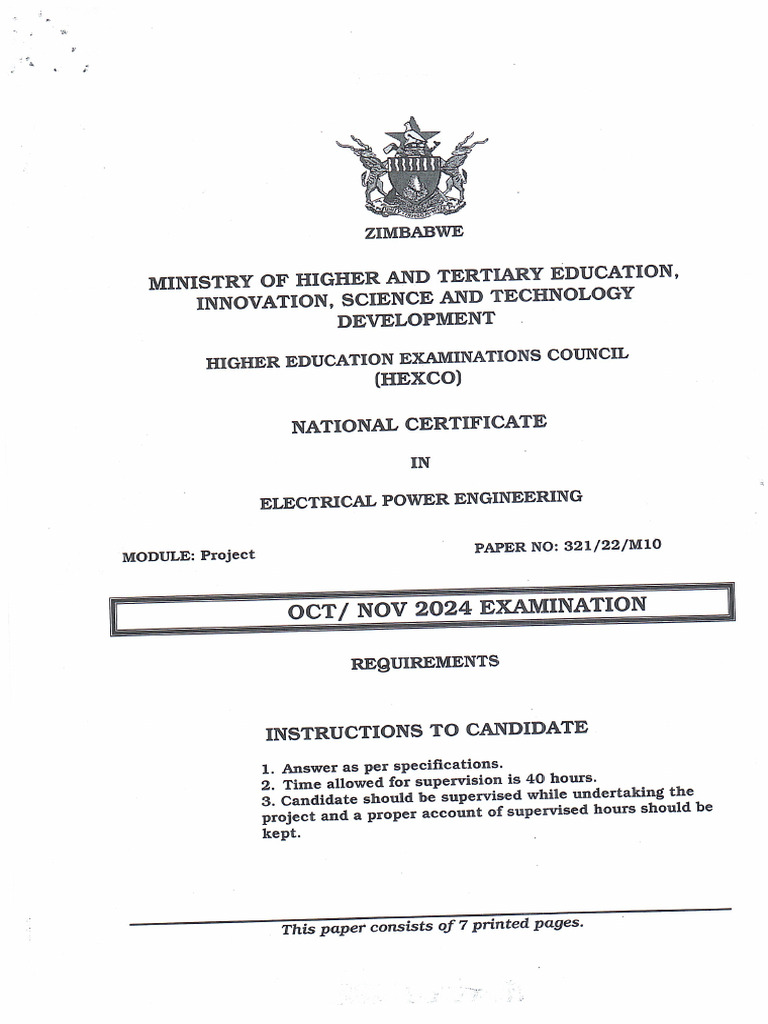 ZIMBABWE

MINISTRY OF HIGHER AND TERTIARY EDUCATION, INNOVATION, SCIENCE AND TECHNOLOGY DEVELOPMENT

HIGHER EDUCATION EXAMINATIONS COUNCIL (HEXCO)

NATIONAL CERTIFICATE

IN

ELECTRICAL POWER ENGINEERING

MODULE: Project

PAPER NO: 321/22/M10

OCT/ NOV 2024 EXAMINATION

REQUIREMENTS

INSTRUCTIONS TO CANDIDATE

1. Answer as per specifications.
2. Time allowed for supervision is 40 hours.
3. Candidate should be supervised while undertaking the project and a proper account of supervised hours should be kept.

This paper consists of 7 printed pages.